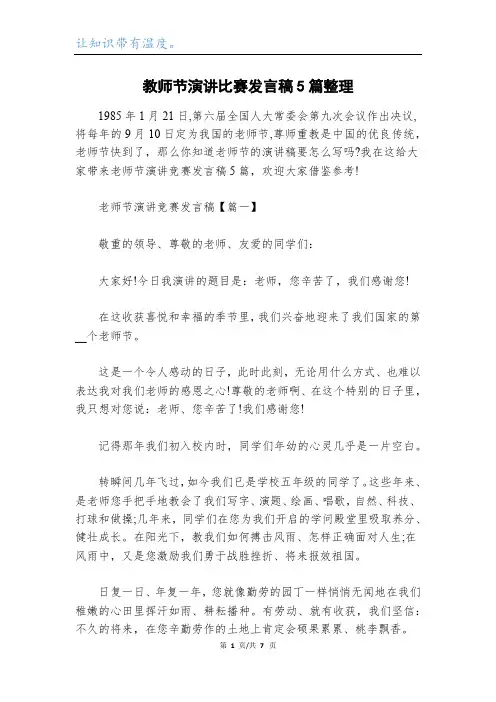 让知识带有温度。

教师节演讲比赛发言稿5篇整理

1985年1月21日,第六届全国人大常委会第九次会议作出决议,将每年的9月10日定为我国的老师节,尊师重教是中国的优良传统,老师节快到了,那么你知道老师节的演讲稿要怎么写吗?我在这给大家带来老师节演讲竞赛发言稿5篇,欢迎大家借鉴参考!

老师节演讲竞赛发言稿【篇一】

敬重的领导、尊敬的老师、友爱的同学们:

大家好!今日我演讲的题目是:老师,您辛苦了,我们感谢您!

在这收获喜悦和幸福的季节里,我们兴奋地迎来了我们国家的第__个老师节。

这是一个令人感动的日子,此时此刻,无论用什么方式、也难以表达我对我们老师的感恩之心!尊敬的老师啊、在这个特别的日子里,我只想对您说:老师、您辛苦了!我们感谢您!

记得那年我们初入校内时,同学们年幼的心灵几乎是一片空白。

转瞬间几年飞过,如今我们已是学校五年级的同学了。这些年来、是老师您手把手地教会了我们写字、演题、绘画、唱歌,自然、科技、打球和做操;几年来,同学们在您为我们开启的学问殿堂里吸取养分、健壮成长。在阳光下,教我们如何搏击风雨、怎样正确面对人生;在风雨中,又是您激励我们勇于战胜挫折、将来报效祖国。

日复一日、年复一年,您就像勤劳的园丁一样悄悄无闻地在我们稚嫩的心田里挥汗如雨、耕耘播种。有劳动、就有收获,我们坚信:不久的将来,在您辛勤劳作的土地上肯定会硕果累累、桃李飘香。

第 1 页/共 7 页